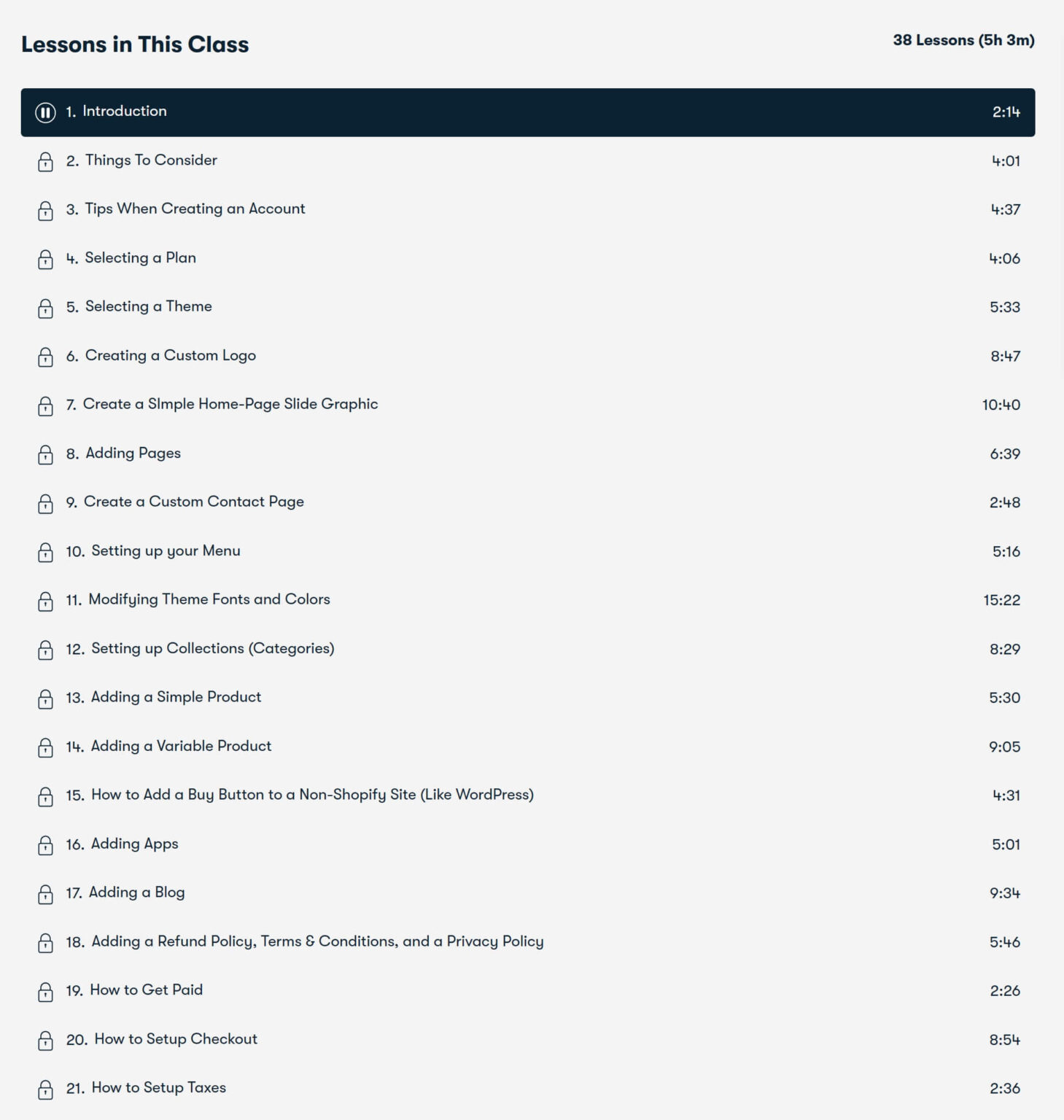 Lessons in This Class

38 Lessons (5h 3m)

1. Introduction 2:14

2. Things To Consider 4:01

3. Tips When Creating an Account 4:37

4. Selecting a Plan 4:06

5. Selecting a Theme 5:33

6. Creating a Custom Logo 8:47

7. Create a SImple Home-Page Slide Graphic 10:40

8. Adding Pages 6:39

9. Create a Custom Contact Page 2:48

10. Setting up your Menu 5:16

11. Modifying Theme Fonts and Colors 15:22

12. Setting up Collections (Categories) 8:29

13. Adding a Simple Product 5:30

14. Adding a Variable Product 9:05

15. How to Add a Buy Button to a Non-Shopify Site (Like WordPress) 4:31

16. Adding Apps 5:01

17. Adding a Blog 9:34

18. Adding a Refund Policy, Terms & Conditions, and a Privacy Policy 5:46

19. How to Get Paid 2:26

20. How to Setup Checkout 8:54

21. How to Setup Taxes 2:36